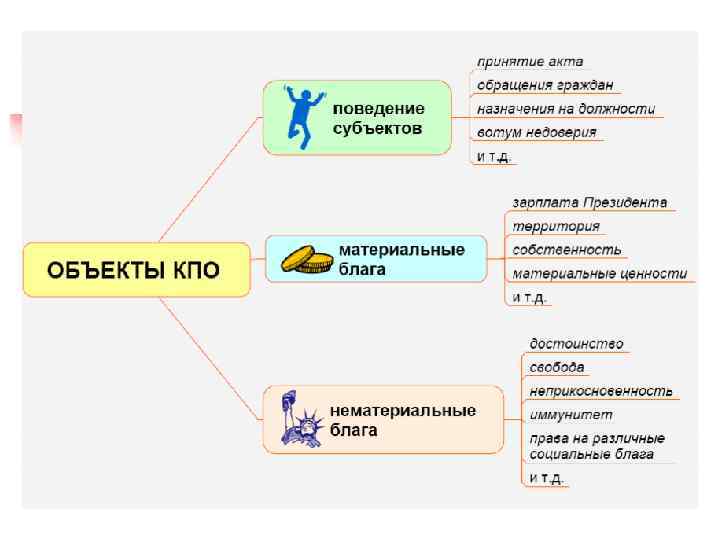 ОБЪЕКТЫ КПО

поведение субъектов

принятие акта
обращения граждан
назначения на должности
вотум недоверия
и т.д.

материальные блага

зарплата Президента
территория
собственность
материальные ценности
и т.д.

нематериальные блага

достоинство
свобода
неприкосновенность
иммунитет
права на различные социальные блага
и т.д.